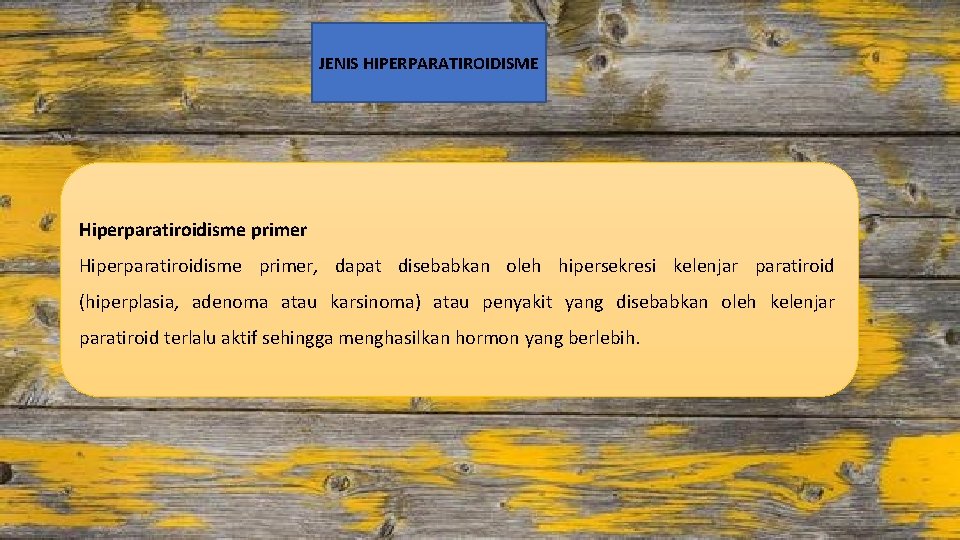 JENIS HIPERPARATIROIDISME

Hiperparatiroidisme primer

Hiperparatiroidisme primer, dapat disebabkan oleh hipersekresi kelenjar paratiroid (hiperplasia, adenoma atau karsinoma) atau penyakit yang disebabkan oleh kelenjar paratiroid terlalu aktif sehingga menghasilkan hormon yang berlebih.